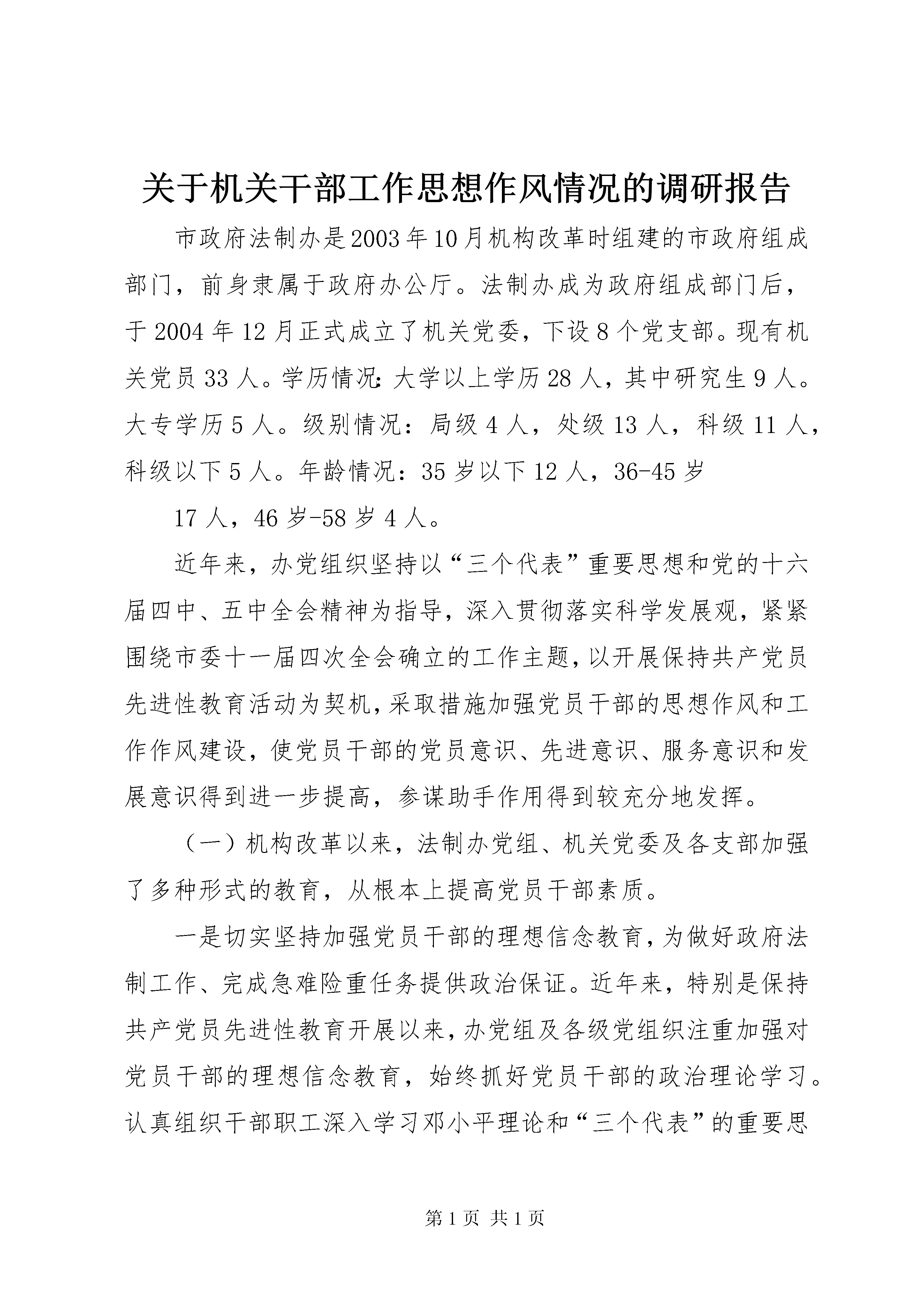 关于机关干部工作思想作风情况的调研报告

市政府法制办是2003年10月机构改革时组建的市政府组成部门，前身隶属于政府办公厅。法制办成为政府组成部门后，于2004年12月正式成立了机关党委，下设8个党支部。现有机关党员33人。学历情况：大学以上学历28人，其中研究生9人。大专学历5人。级别情况：局级4人，处级13人，科级11人，科级以下5人。年龄情况：35岁以下12人，36-45岁

17人，46岁-58岁4人。

近年来，办党组织坚持以“三个代表”重要思想和党的十六届四中、五中全会精神为指导，深入贯彻落实科学发展观，紧紧围绕市委十一届四次全会确立的工作主题，以开展保持共产党员先进性教育活动为契机，采取措施加强党员干部的思想作风和工作作风建设，使党员干部的党员意识、先进意识、服务意识和发展意识得到进一步提高，参谋助手作用得到较充分地发挥。

（一）机构改革以来，法制办党组、机关党委及各支部加强了多种形式的教育，从根本上提高党员干部素质。

一是切实坚持加强党员干部的理想信念教育，为做好政府法制工作、完成急难险重任务提供政治保证。近年来，特别是保持共产党员先进性教育开展以来，办党组及各级党组织注重加强对党员干部的理想信念教育，始终抓好党员干部的政治理论学习。认真组织干部职工深入学习邓小平理论和“三个代表”的重要思

第1页 共1页